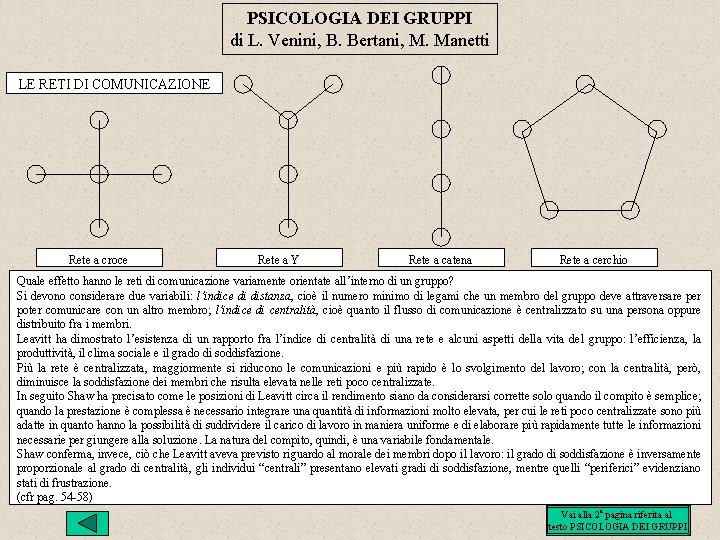 PSICOLOGIA DEI GRUPPI
di L. Venini, B. Bertani, M. Manetti

LE RETI DI COMUNICAZIONE

Rete a croce

Rete a Y

Rete a catena

Rete a cerchio

Quale effetto hanno le reti di comunicazione variamente orientate all'interno di un gruppo?
Si devono considerare due variabili: l'indice di distanza, cioè il numero minimo di legami che un membro del gruppo deve attraversare per poter comunicare con un altro membro; l'indice di centralità, cioè quanto il flusso di comunicazione è centralizzato su una persona oppure distribuito fra i membri.
Leavitt ha dimostrato l'esistenza di un rapporto fra l'indice di centralità di una rete e alcuni aspetti della vita del gruppo: l'efficienza, la produttività, il clima sociale e il grado di soddisfazione.
Più la rete è centralizzata, maggiormente si riducono le comunicazioni e più rapido è lo svolgimento del lavoro; con la centralità, però, diminuisce la soddisfazione dei membri che risulta elevata nelle reti poco centralizzate.
In seguito Shaw ha precisato come le posizioni di Leavitt circa il rendimento siano da considerarsi corrette solo quando il compito è semplice; quando la prestazione è complessa è necessario integrare una quantità di informazioni molto elevata, per cui le reti poco centralizzate sono più adatte in quanto hanno la possibilità di suddividere il carico di lavoro in maniera uniforme e di elaborare più rapidamente tutte le informazioni necessarie per giungere alla soluzione. La natura del compito, quindi, è una variabile fondamentale.
Shaw conferma, invece, ciò che Leavitt aveva previsto riguardo al morale dei membri dopo il lavoro: il grado di soddisfazione è inversamente proporzionale al grado di centralità, gli individui "centrali" presentano elevati gradi di soddisfazione, mentre quelli "periferici" evidenziano stati di frustrazione.
(cfr pag. 54-58)

Vai alla 2ª pagina riferita al testo PSICOLOGIA DEI GRUPPI